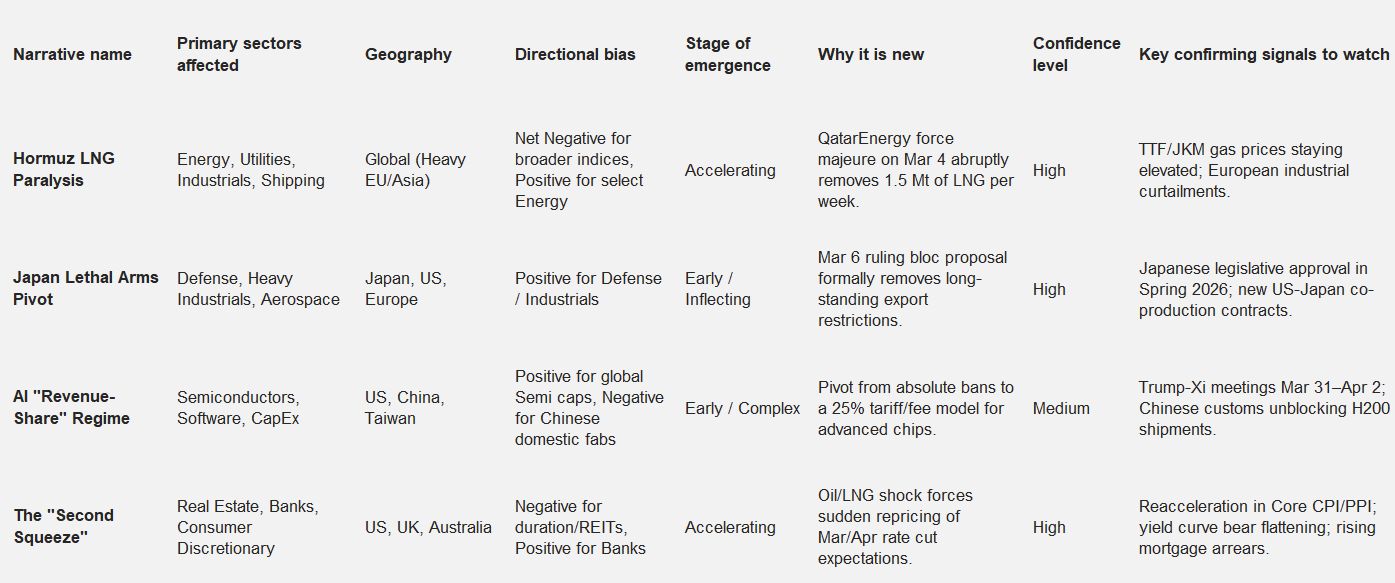 | Narrative name | Primary sectors affected | Geography | Directional bias | Stage of emergence | Why it is new | Confidence level | Key confirming signals to watch |
|---|---|---|---|---|---|---|---|
| Hormuz LNG Paralysis | Energy, Utilities, Industrials, Shipping | Global (Heavy EU/Asia) | Net Negative for broader indices, Positive for select Energy | Accelerating | QatarEnergy force majeure on Mar 4 abruptly removes 1.5 Mt of LNG per week. | High | TTF/JKM gas prices staying elevated; European industrial curtailments. |
| Japan Lethal Arms Pivot | Defense, Heavy Industrials, Aerospace | Japan, US, Europe | Positive for Defense / Industrials | Early / Inflecting | Mar 6 ruling bloc proposal formally removes long-standing export restrictions. | High | Japanese legislative approval in Spring 2026; new US-Japan co-production contracts. |
| AI "Revenue-Share" Regime | Semiconductors, Software, CapEx | US, China, Taiwan | Positive for global Semi caps, Negative for Chinese domestic fabs | Early / Complex | Pivot from absolute bans to a 25% tariff/fee model for advanced chips. | Medium | Trump-Xi meetings Mar 31–Apr 2; Chinese customs unblocking H200 shipments. |
| The "Second Squeeze" | Real Estate, Banks, Consumer Discretionary | US, UK, Australia | Negative for duration/REITs, Positive for Banks | Accelerating | Oil/LNG shock forces sudden repricing of Mar/Apr rate cut expectations. | High | Reacceleration in Core CPI/PPI; yield curve bear flattening; rising mortgage arrears. |